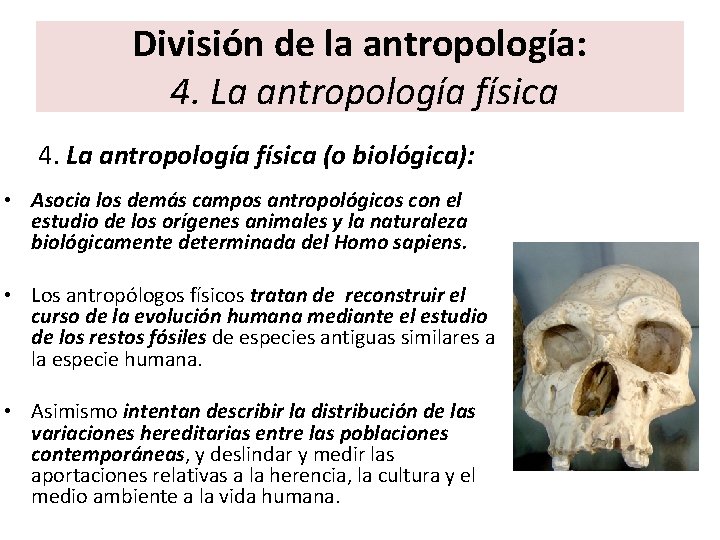 División de la antropología:
4. La antropología física

4. La antropología física (o biológica):

• Asocia los demás campos antropológicos con el estudio de los orígenes animales y la naturaleza biológicamente determinada del Homo sapiens.

• Los antropólogos físicos tratan de reconstruir el curso de la evolución humana mediante el estudio de los restos fósiles de especies antiguas similares a la especie humana.

• Asimismo intentan describir la distribución de las variaciones hereditarias entre las poblaciones contemporáneas, y deslindar y medir las aportaciones relativas a la herencia, la cultura y el medio ambiente a la vida humana.